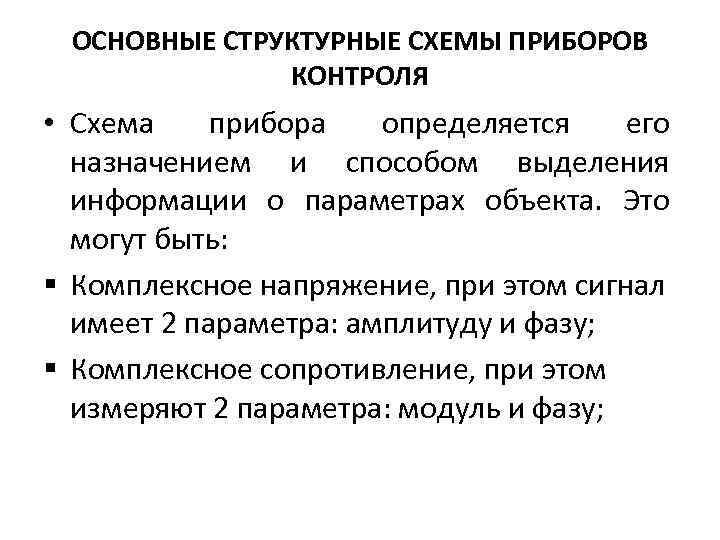 ОСНОВНЫЕ СТРУКТУРНЫЕ СХЕМЫ ПРИБОРОВ КОНТРОЛЯ

• Схема прибора определяется его назначением и способом выделения информации о параметрах объекта. Это могут быть:

▪ Комплексное напряжение, при этом сигнал имеет 2 параметра: амплитуду и фазу;

▪ Комплексное сопротивление, при этом измеряют 2 параметра: модуль и фазу;